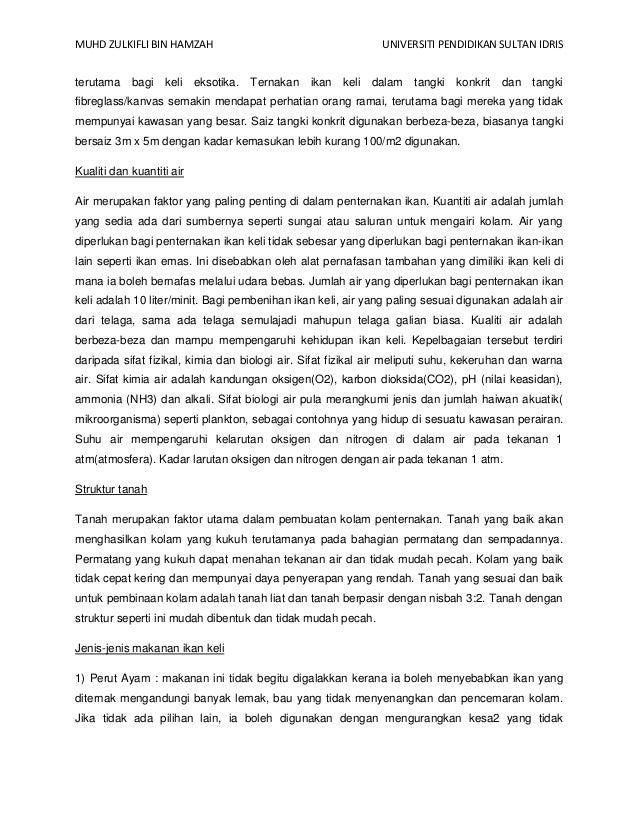 MUHD ZULKIFLI BIN HAMZAH UNIVERSITI PENDIDIKAN SULTAN IDRIS

terutama bagi keli eksotika. Ternakan ikan keli dalam tangki konkrit dan tangki fibreglass/kanvas semakin mendapat perhatian orang ramai, terutama bagi mereka yang tidak mempunyai kawasan yang besar. Saiz tangki konkrit digunakan berbeza-beza, biasanya tangki bersaiz 3m x 5m dengan kadar kemasukan lebih kurang 100/m2 digunakan.

Kualiti dan kuantiti air

Air merupakan faktor yang paling penting di dalam penternakan ikan. Kuantiti air adalah jumlah yang sedia ada dari sumbernya seperti sungai atau saluran untuk mengairi kolam. Air yang diperlukan bagi penternakan ikan keli tidak sebesar yang diperlukan bagi penternakan ikan-ikan lain seperti ikan emas. Ini disebabkan oleh alat pernafasan tambahan yang dimiliki ikan keli di mana ia boleh bernafas melalui udara bebas. Jumlah air yang diperlukan bagi penternakan ikan keli adalah 10 liter/minit. Bagi pembenihan ikan keli, air yang paling sesuai digunakan adalah air dari telaga, sama ada telaga semulajadi mahupun telaga galian biasa. Kualiti air adalah berbeza-beza dan mampu mempengaruhi kehidupan ikan keli. Kepelbagaian tersebut terdiri daripada sifat fizikal, kimia dan biologi air. Sifat fizikal air meliputi suhu, kekeruhan dan warna air. Sifat kimia air adalah kandungan oksigen(O2), karbon dioksida(CO2), pH (nilai keasidan), ammonia (NH3) dan alkali. Sifat biologi air pula merangkumi jenis dan jumlah haiwan akuatik( mikroorganisma) seperti plankton, sebagai contohnya yang hidup di sesuatu kawasan perairan. Suhu air mempengaruhi kelarutan oksigen dan nitrogen di dalam air pada tekanan 1 atm(atmosfera). Kadar larutan oksigen dan nitrogen dengan air pada tekanan 1 atm.

Struktur tanah

Tanah merupakan faktor utama dalam pembuatan kolam penternakan. Tanah yang baik akan menghasilkan kolam yang kukuh terutamanya pada bahagian permatang dan sempadannya. Permatang yang kukuh dapat menahan tekanan air dan tidak mudah pecah. Kolam yang baik tidak cepat kering dan mempunyai daya penyerapan yang rendah. Tanah yang sesuai dan baik untuk pembinaan kolam adalah tanah liat dan tanah berpasir dengan nisbah 3:2. Tanah dengan struktur seperti ini mudah dibentuk dan tidak mudah pecah.

Jenis-jenis makanan ikan keli

1) Perut Ayam : makanan ini tidak begitu digalakkan kerana ia boleh menyebabkan ikan yang diternak mengandungi banyak lemak, bau yang tidak menyenangkan dan pencemaran kolam. Jika tidak ada pilihan lain, ia boleh digunakan dengan mengurangkan kesa2 yang tidak